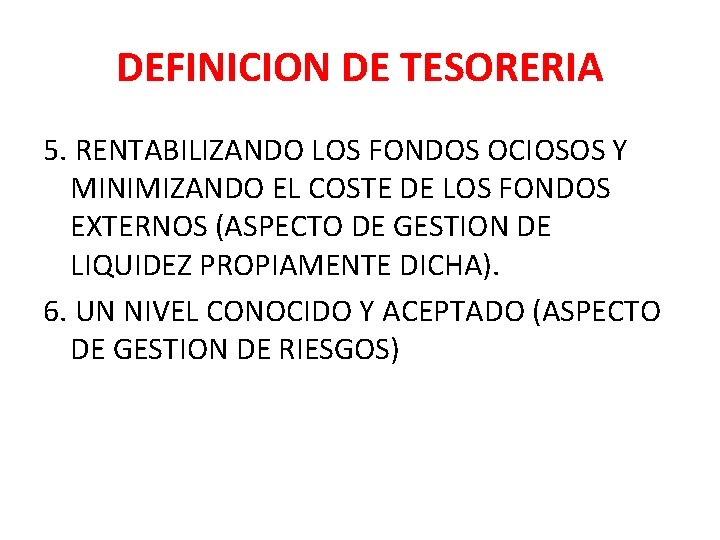 DEFINICION DE TESORERIA

5. RENTABILIZANDO LOS FONDOS OCIOSOS Y MINIMIZANDO EL COSTE DE LOS FONDOS EXTERNOS (ASPECTO DE GESTION DE LIQUIDEZ PROPIAMENTE DICHA).

6. UN NIVEL CONOCIDO Y ACEPTADO (ASPECTO DE GESTION DE RIESGOS)